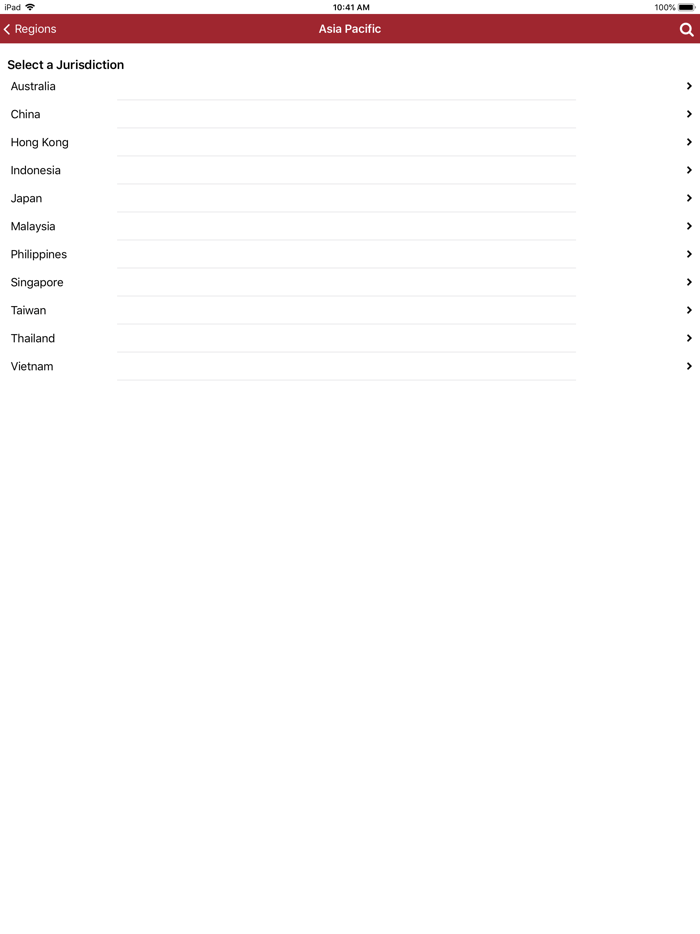 iPad 10:41 AM 100%

Regions Asia Pacific

Select a Jurisdiction

Australia

China

Hong Kong

Indonesia

Japan

Malaysia

Philippines

Singapore

Taiwan

Thailand

Vietnam